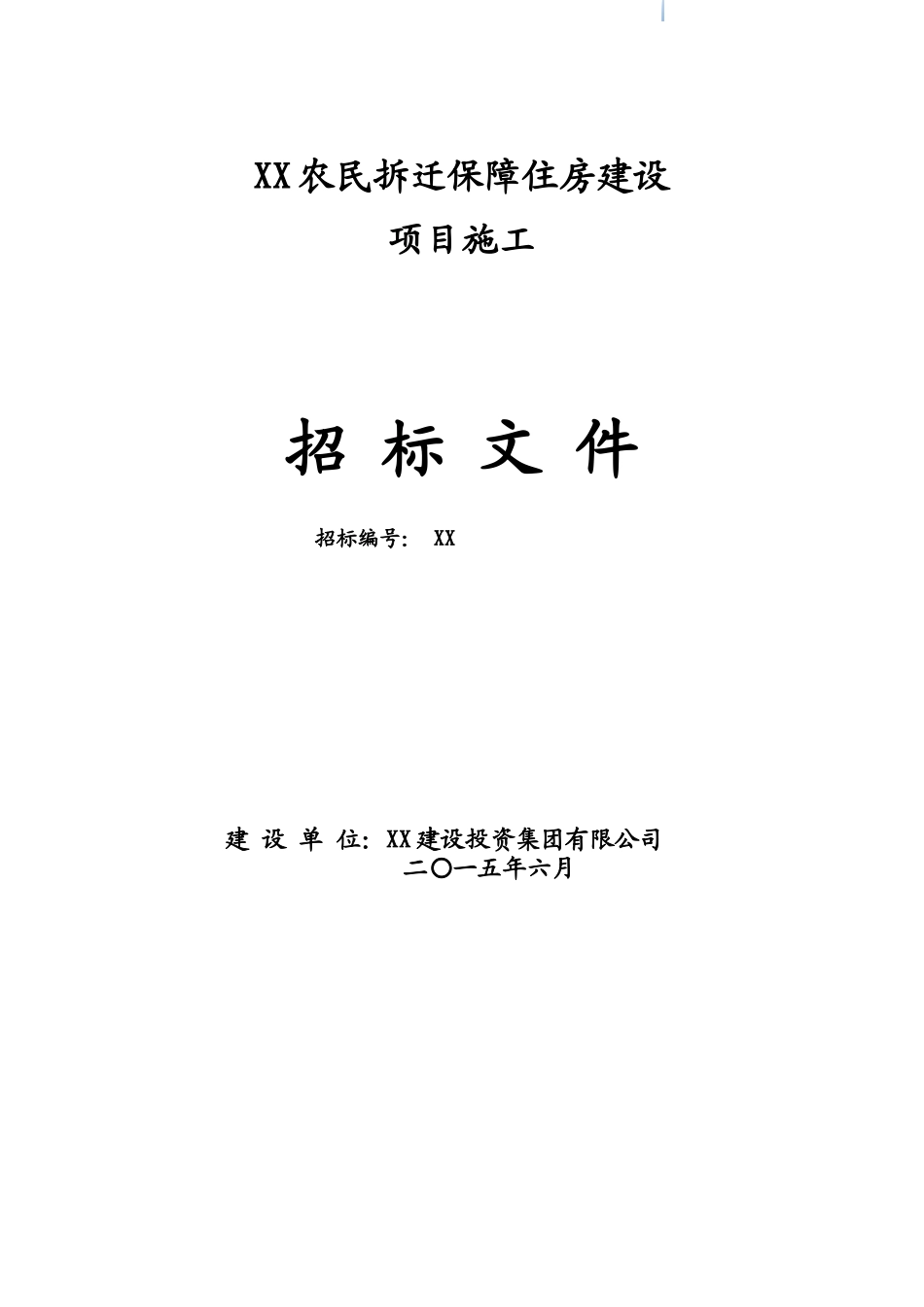 XX农民拆迁保障住房建设

项目施工

招 标 文 件

招标编号: XX

建 设 单 位: XX建设投资集团有限公司

二〇一五年六月